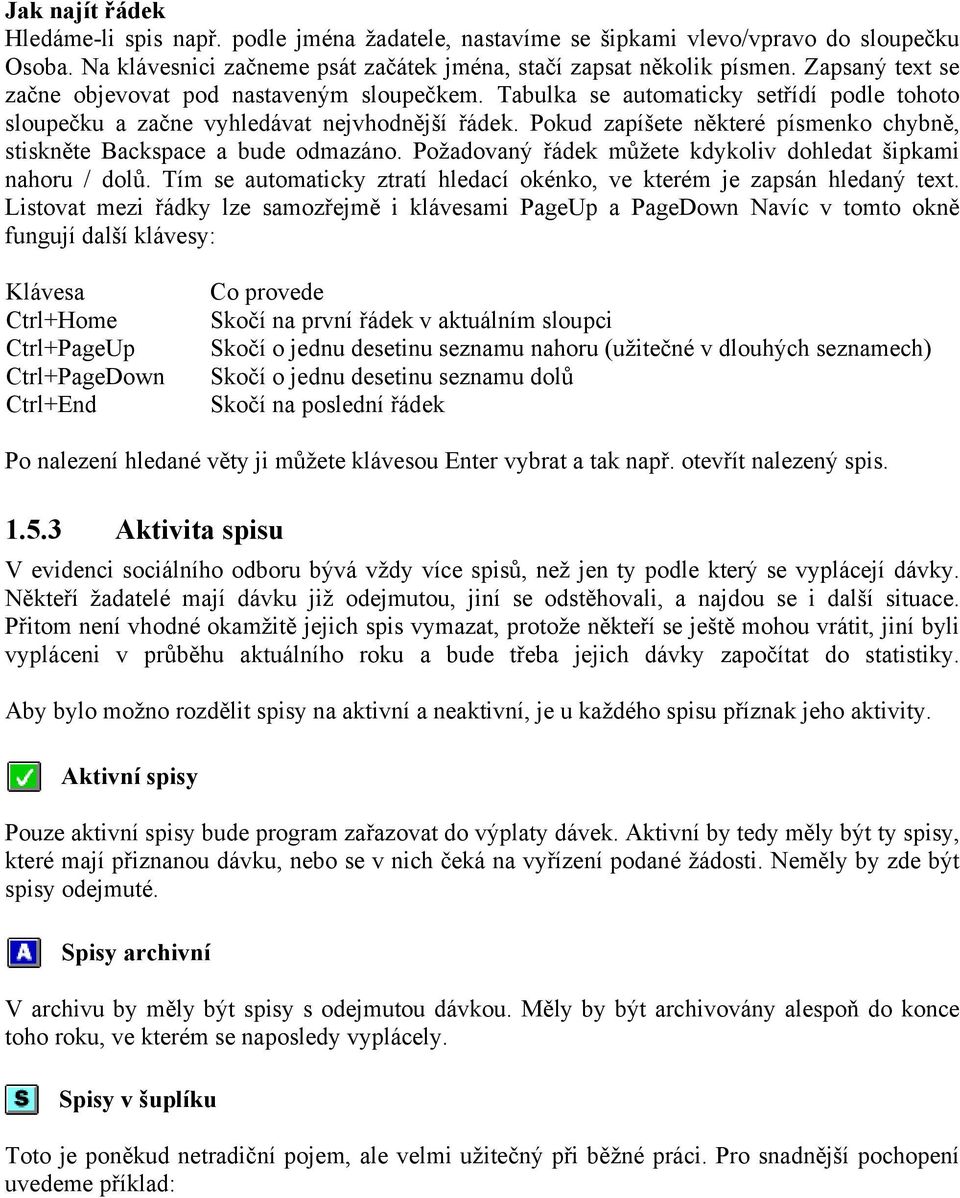 Jak najít řádek
Hledáme-li spis např. podle jména žadatele, nastavíme se šipkami vlevo/vpravo do sloupečku Osoba. Na klávesnici začneme psát začátek jména, stačí zapsat několik písmen. Zapsaný text se začne objevovat pod nastaveným sloupečkem. Tabulka se automaticky setřídí podle tohoto sloupečku a začne vyhledávat nejvhodnější řádek. Pokud zapíšete některé písmenko chybně, stiskněte Backspace a bude odmazáno. Požadovaný řádek můžete kdykoliv dohledat šipkami nahoru / dolů. Tím se automaticky ztratí hledací okénko, ve kterém je zapsán hledaný text. Listovat mezi řádky lze samozřejmě i klávesami PageUp a PageDown Navíc v tomto okně fungují další klávesy:

| Klávesa | Co provede |
|---|---|
| Ctrl+Home | Skočí na první řádek v aktuálním sloupci |
| Ctrl+PageUp | Skočí o jednu desetinu seznamu nahoru (užitečné v dlouhých seznamech) |
| Ctrl+PageDown | Skočí o jednu desetinu seznamu dolů |
| Ctrl+End | Skočí na poslední řádek |

Po nalezení hledané věty ji můžete klávesou Enter vybrat a tak např. otevřít nalezený spis.

1.5.3 Aktivita spisu
V evidenci sociálního odboru bývá vždy více spisů, než jen ty podle který se vyplácejí dávky. Někteří žadatelé mají dávku již odejmutou, jiní se odstěhovali, a najdou se i další situace. Přitom není vhodné okamžitě jejich spis vymazat, protože někteří se ještě mohou vrátit, jiní byli vypláceni v průběhu aktuálního roku a bude třeba jejich dávky započítat do statistiky.

Aby bylo možno rozdělit spisy na aktivní a neaktivní, je u každého spisu příznak jeho aktivity.

Aktivní spisy

Pouze aktivní spisy bude program zařazovat do výplaty dávek. Aktivní by tedy měly být ty spisy, které mají přiznanou dávku, nebo se v nich čeká na vyřízení podané žádosti. Neměly by zde být spisy odejmuté.

A Spisy archivní

V archivu by měly být spisy s odejmutou dávkou. Měly by být archivovány alespoň do konce toho roku, ve kterém se naposledy vyplácely.

S Spisy v šuplíku

Toto je poněkud netradiční pojem, ale velmi užitečný při běžné práci. Pro snadnější pochopení uvedeme příklad: